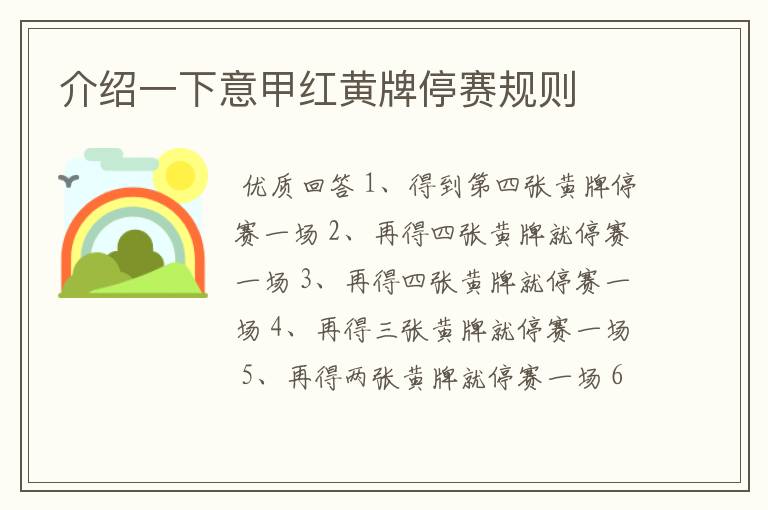 介绍一下意甲红黄牌停赛规则

优质回答 1、得到第四张黄牌停赛一场 2、再得四张黄牌就停赛一场 3、再得四张黄牌就停赛一场 4、再得三张黄牌就停赛一场 5、再得两张黄牌就停赛一场 6